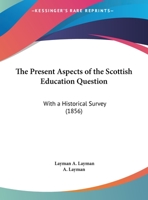 •KESSINGER'S RARE REPRINTS•

The Present Aspects of the Scottish Education Question

With a Historical Survey
(1856)

Layman A. Layman
A. Layman